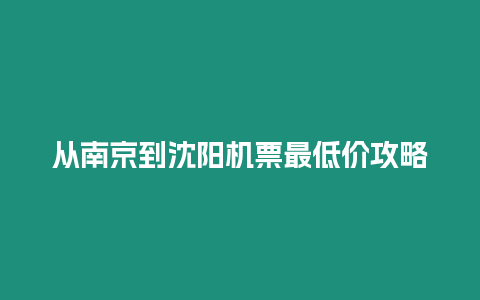 从南京到沈阳机票最低价攻略